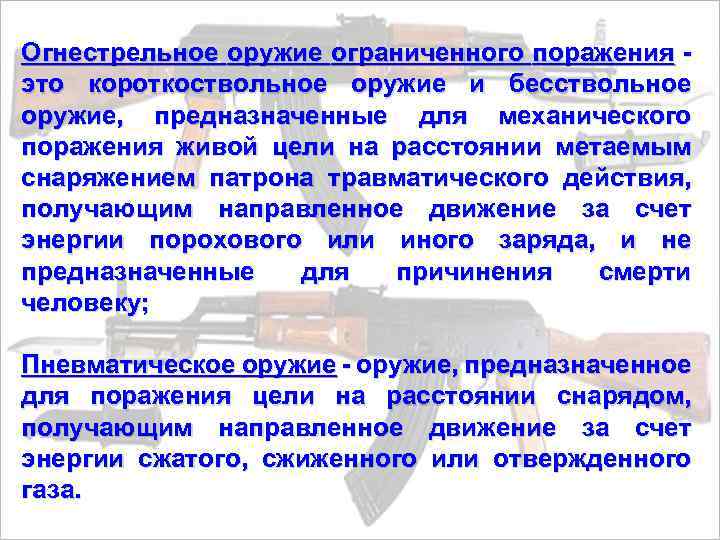 Огнестрельное оружие ограниченного поражения - это короткоствольное оружие и бесствольное оружие, предназначенные для механического поражения живой цели на расстоянии метаемым снаряжением патрона травматического действия, получающим направленное движение за счет энергии порохового или иного заряда, и не предназначенные для причинения смерти человеку;

Пневматическое оружие - оружие, предназначенное для поражения цели на расстоянии снарядом, получающим направленное движение за счет энергии сжатого, сжиженного или отвержденного газа.